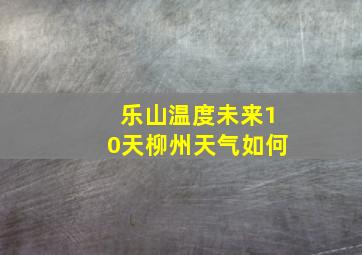 乐山温度未来10天柳州天气如何